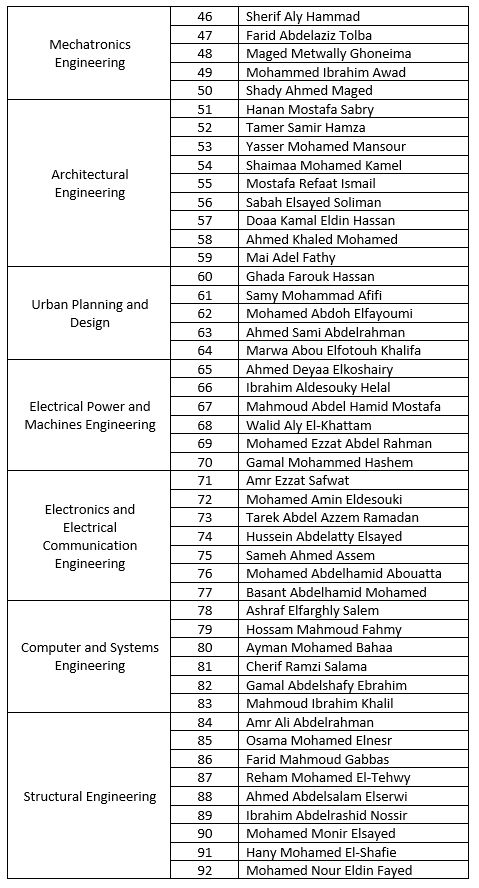 | | | |
|---|---|---|
| Mechatronics Engineering | 46 | Sherif Aly Hammad |
| | 47 | Farid Abdelaziz Tolba |
| | 48 | Maged Metwally Ghoneima |
| | 49 | Mohammed Ibrahim Awad |
| | 50 | Shady Ahmed Maged |
| Architectural Engineering | 51 | Hanan Mostafa Sabry |
| | 52 | Tamer Samir Hamza |
| | 53 | Yasser Mohamed Mansour |
| | 54 | Shaimaa Mohamed Kamel |
| | 55 | Mostafa Refaat Ismail |
| | 56 | Sabah Elsayed Soliman |
| | 57 | Doaa Kamal Eldin Hassan |
| | 58 | Ahmed Khaled Mohamed |
| | 59 | Mai Adel Fathy |
| Urban Planning and Design | 60 | Ghada Farouk Hassan |
| | 61 | Samy Mohammad Afifi |
| | 62 | Mohamed Abdoh Elfayoumi |
| | 63 | Ahmed Sami Abdelrahman |
| | 64 | Marwa Abou Elfotouh Khalifa |
| Electrical Power and Machines Engineering | 65 | Ahmed Deyaa Elkoshairy |
| | 66 | Ibrahim Aldesouky Helal |
| | 67 | Mahmoud Abdel Hamid Mostafa |
| | 68 | Walid Aly El-Khattam |
| | 69 | Mohamed Ezzat Abdel Rahman |
| | 70 | Gamal Mohammed Hashem |
| Electronics and Electrical Communication Engineering | 71 | Amr Ezzat Safwat |
| | 72 | Mohamed Amin Eldesouki |
| | 73 | Tarek Abdel Azzem Ramadan |
| | 74 | Hussein Abdelatty Elsayed |
| | 75 | Sameh Ahmed Assem |
| | 76 | Mohamed Abdelhamid Abouatta |
| | 77 | Basant Abdelhamid Mohamed |
| Computer and Systems Engineering | 78 | Ashraf Elfarghly Salem |
| | 79 | Hossam Mahmoud Fahmy |
| | 80 | Ayman Mohamed Bahaa |
| | 81 | Cherif Ramzi Salama |
| | 82 | Gamal Abdelshafy Ebrahim |
| | 83 | Mahmoud Ibrahim Khalil |
| Structural Engineering | 84 | Amr Ali Abdelrahman |
| | 85 | Osama Mohamed Elnesr |
| | 86 | Farid Mahmoud Gabbas |
| | 87 | Reham Mohamed El-Tehwy |
| | 88 | Ahmed Abdelsalam Elserwi |
| | 89 | Ibrahim Abdelrashid Nossir |
| | 90 | Mohamed Monir Elsayed |
| | 91 | Hany Mohamed El-Shafie |
| | 92 | Mohamed Nour Eldin Fayed |